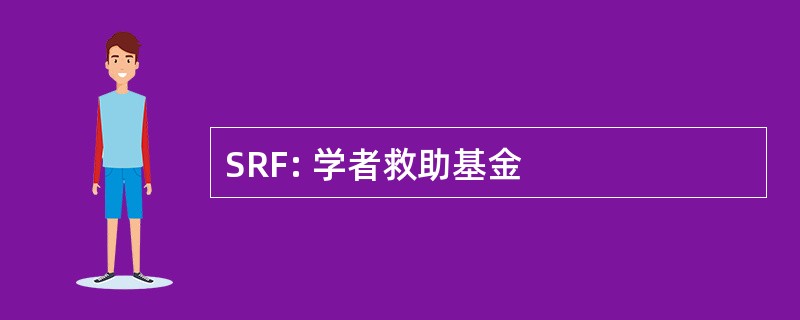 SRF: 学者救助基金